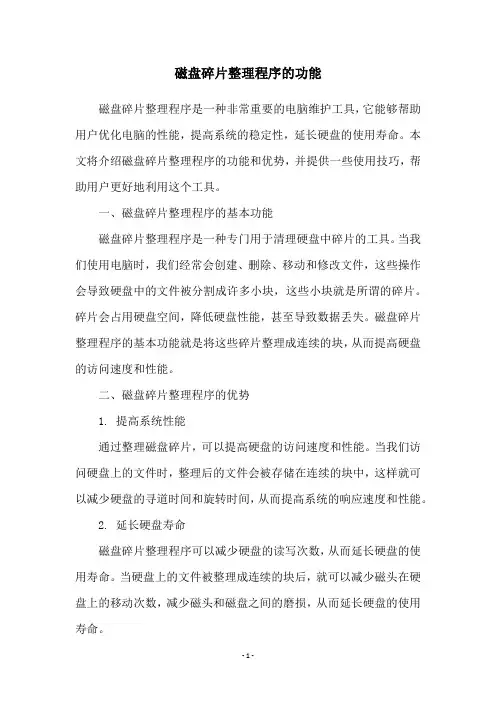 磁盘碎片整理程序的功能

磁盘碎片整理程序是一种非常重要的电脑维护工具，它能够帮助用户优化电脑的性能，提高系统的稳定性，延长硬盘的使用寿命。本文将介绍磁盘碎片整理程序的功能和优势，并提供一些使用技巧，帮助用户更好地利用这个工具。

一、磁盘碎片整理程序的基本功能

磁盘碎片整理程序是一种专门用于清理硬盘中碎片的工具。当我们使用电脑时，我们经常会创建、删除、移动和修改文件，这些操作会导致硬盘中的文件被分割成许多小块，这些小块就是所谓的碎片。碎片会占用硬盘空间，降低硬盘性能，甚至导致数据丢失。磁盘碎片整理程序的基本功能就是将这些碎片整理成连续的块，从而提高硬盘的访问速度和性能。

二、磁盘碎片整理程序的优势

1. 提高系统性能

通过整理磁盘碎片，可以提高硬盘的访问速度和性能。当我们访问硬盘上的文件时，整理后的文件会被存储在连续的块中，这样就可以减少硬盘的寻道时间和旋转时间，从而提高系统的响应速度和性能。

2. 延长硬盘寿命

磁盘碎片整理程序可以减少硬盘的读写次数，从而延长硬盘的使用寿命。当硬盘上的文件被整理成连续的块后，就可以减少磁头在硬盘上的移动次数，减少磁头和磁盘之间的磨损，从而延长硬盘的使用寿命。

- 1 -